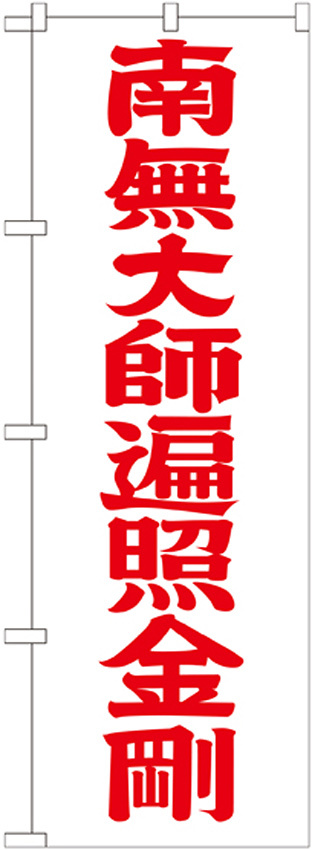 南無大師遍照金剛